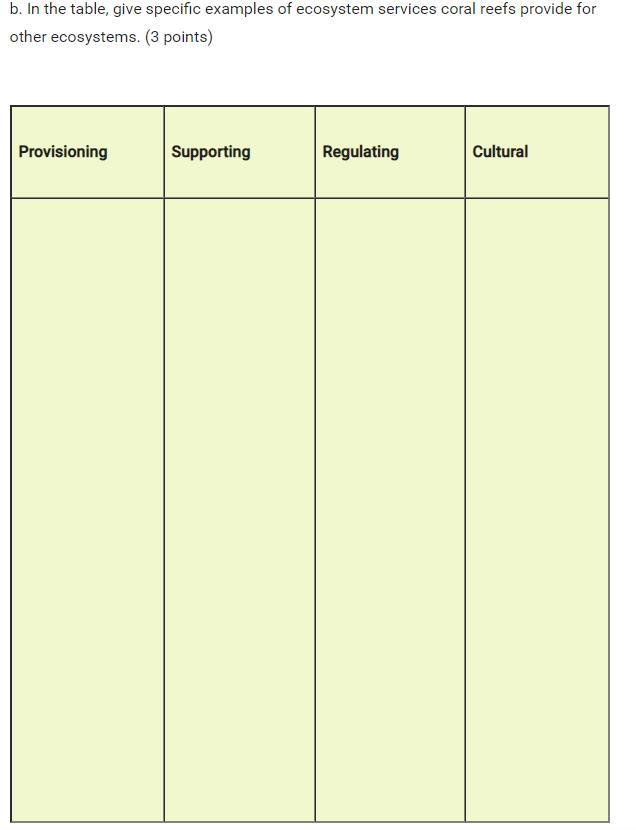 b. In the table, give specific examples of ecosystem services coral reefs provide for other ecosystems. (3 points)

| Provisioning | Supporting | Regulating | Cultural |
|---|---|---|---|
| | | | |